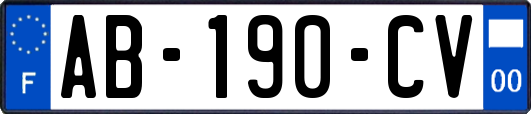 F
AB-190-CV
00